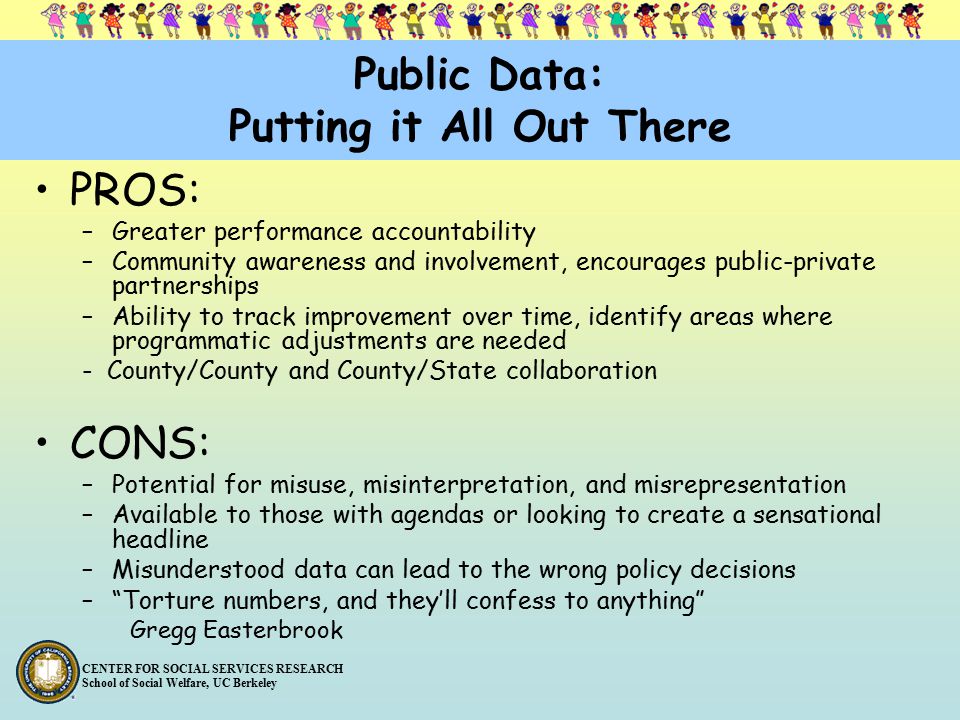 Public Data:
Putting it All Out There

• PROS:
– Greater performance accountability
– Community awareness and involvement, encourages public-private partnerships
– Ability to track improvement over time, identify areas where programmatic adjustments are needed
- County/County and County/State collaboration

• CONS:
– Potential for misuse, misinterpretation, and misrepresentation
– Available to those with agendas or looking to create a sensational headline
– Misunderstood data can lead to the wrong policy decisions
– “Torture numbers, and they’ll confess to anything”
Gregg Easterbrook

CENTER FOR SOCIAL SERVICES RESEARCH
School of Social Welfare, UC Berkeley